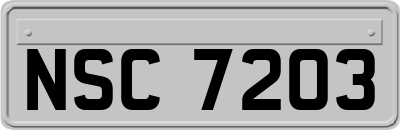 NSC 7203